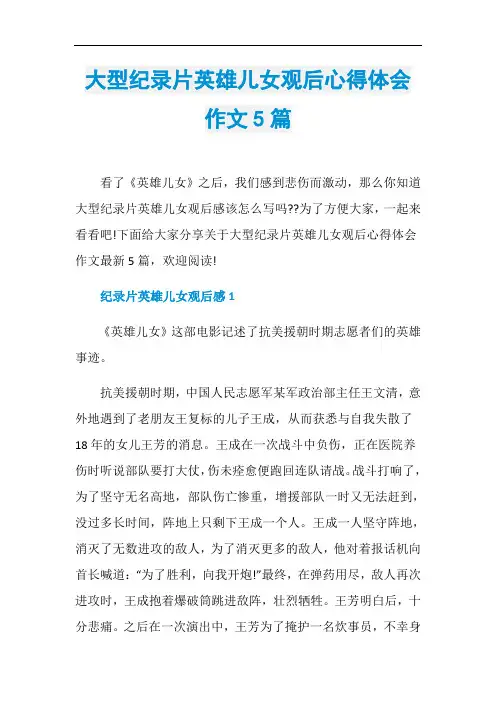 大型纪录片英雄儿女观后心得体会作文5篇

看了《英雄儿女》之后，我们感到悲伤而激动，那么你知道大型纪录片英雄儿女观后感该怎么写吗??为了方便大家，一起来看看吧!下面给大家分享关于大型纪录片英雄儿女观后心得体会作文最新5篇，欢迎阅读!

纪录片英雄儿女观后感1

《英雄儿女》这部电影记述了抗美援朝时期志愿者们的英雄事迹。

抗美援朝时期，中国人民志愿军某军政治部主任王文清，意外地遇到了老朋友王复标的儿子王成，从而获悉与自我失散了18年的女儿王芳的消息。王成在一次战斗中负伤，正在医院养伤时听说部队要打大仗，伤未痊愈便跑回连队请战。战斗打响了，为了坚守无名高地，部队伤亡惨重，增援部队一时又无法赶到，没过多长时间，阵地上只剩下王成一个人。王成一人坚守阵地，消灭了无数进攻的敌人，为了消灭更多的敌人，他对着报话机向首长喊道："为了胜利，向我开炮!"最终，在弹药用尽，敌人再次进攻时，王成抱着爆破筒跳进敌阵，壮烈牺牲。王芳明白后，十分悲痛。之后在一次演出中，王芳为了掩护一名炊事员，不幸身